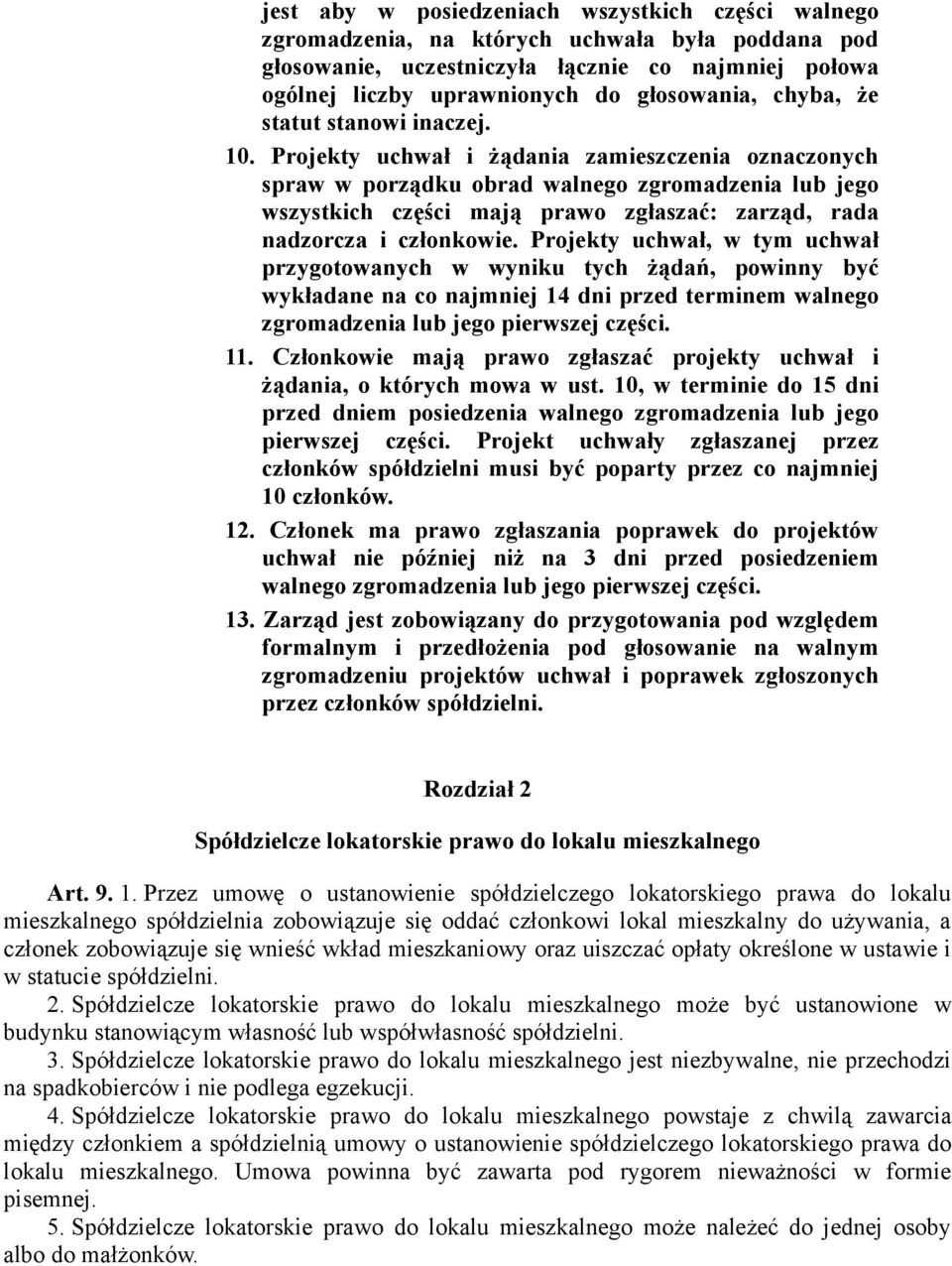 jest aby w posiedzeniach wszystkich części walnego zgromadzenia, na których uchwała była poddana pod głosowanie, uczestniczyła łącznie co najmniej połowa ogólnej liczby uprawnionych do głosowania, chyba, że statut stanowi inaczej.

10. Projekty uchwał i żądania zamieszczenia oznaczonych spraw w porządku obrad walnego zgromadzenia lub jego wszystkich części mają prawo zgłaszać: zarząd, rada nadzorcza i członkowie. Projekty uchwał, w tym uchwał przygotowanych w wyniku tych żądań, powinny być wykładane na co najmniej 14 dni przed terminem walnego zgromadzenia lub jego pierwszej części.

11. Członkowie mają prawo zgłaszać projekty uchwał i żądania, o których mowa w ust. 10, w terminie do 15 dni przed dniem posiedzenia walnego zgromadzenia lub jego pierwszej części. Projekt uchwały zgłaszanej przez członków spółdzielni musi być poparty przez co najmniej 10 członków.

12. Członek ma prawo zgłaszania poprawek do projektów uchwał nie później niż na 3 dni przed posiedzeniem walnego zgromadzenia lub jego pierwszej części.

13. Zarząd jest zobowiązany do przygotowania pod względem formalnym i przedłożenia pod głosowanie na walnym zgromadzeniu projektów uchwał i poprawek zgłoszonych przez członków spółdzielni.

Rozdział 2

Spółdzielcze lokatorskie prawo do lokalu mieszkalnego

Art. 9. 1. Przez umowę o ustanowienie spółdzielczego lokatorskiego prawa do lokalu mieszkalnego spółdzielnia zobowiązuje się oddać członkowi lokal mieszkalny do używania, a członek zobowiązuje się wnieść wkład mieszkaniowy oraz uiszczać opłaty określone w ustawie i w statucie spółdzielni.

2. Spółdzielcze lokatorskie prawo do lokalu mieszkalnego może być ustanowione w budynku stanowiącym własność lub współwłasność spółdzielni.

3. Spółdzielcze lokatorskie prawo do lokalu mieszkalnego jest niezbywalne, nie przechodzi na spadkobierców i nie podlega egzekucji.

4. Spółdzielcze lokatorskie prawo do lokalu mieszkalnego powstaje z chwilą zawarcia między członkiem a spółdzielnią umowy o ustanowienie spółdzielczego lokatorskiego prawa do lokalu mieszkalnego. Umowa powinna być zawarta pod rygorem nieważności w formie pisemnej.

5. Spółdzielcze lokatorskie prawo do lokalu mieszkalnego może należeć do jednej osoby albo do małżonków.